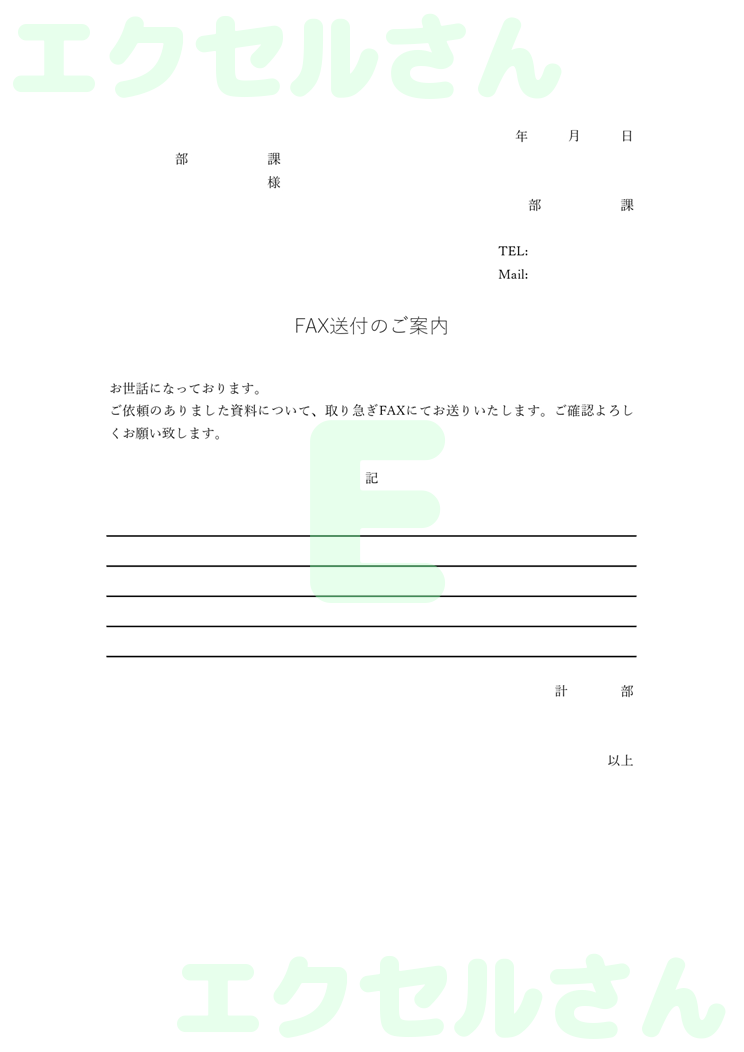 エクセルさん

年　月　日

部　課
様

部　課

TEL:
Mail:

FAX送付のご案内

お世話になっております。
ご依頼のありました資料について、取り急ぎFAXにてお送りいたします。ご確認よろしくお願い致します。

記

E

計　部

以上

エクセルさん